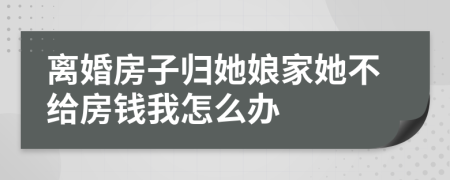 离婚房子归她娘家她不给房钱我怎么办